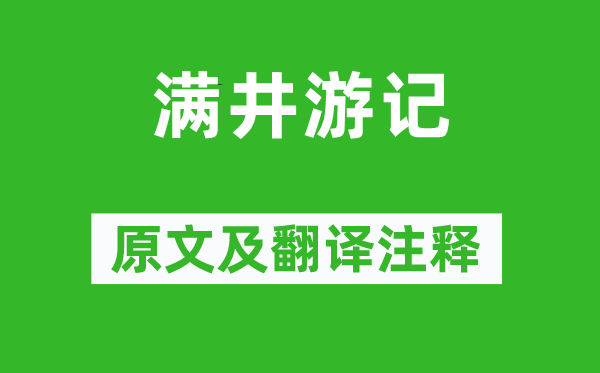 满井游记

原文及翻译注释